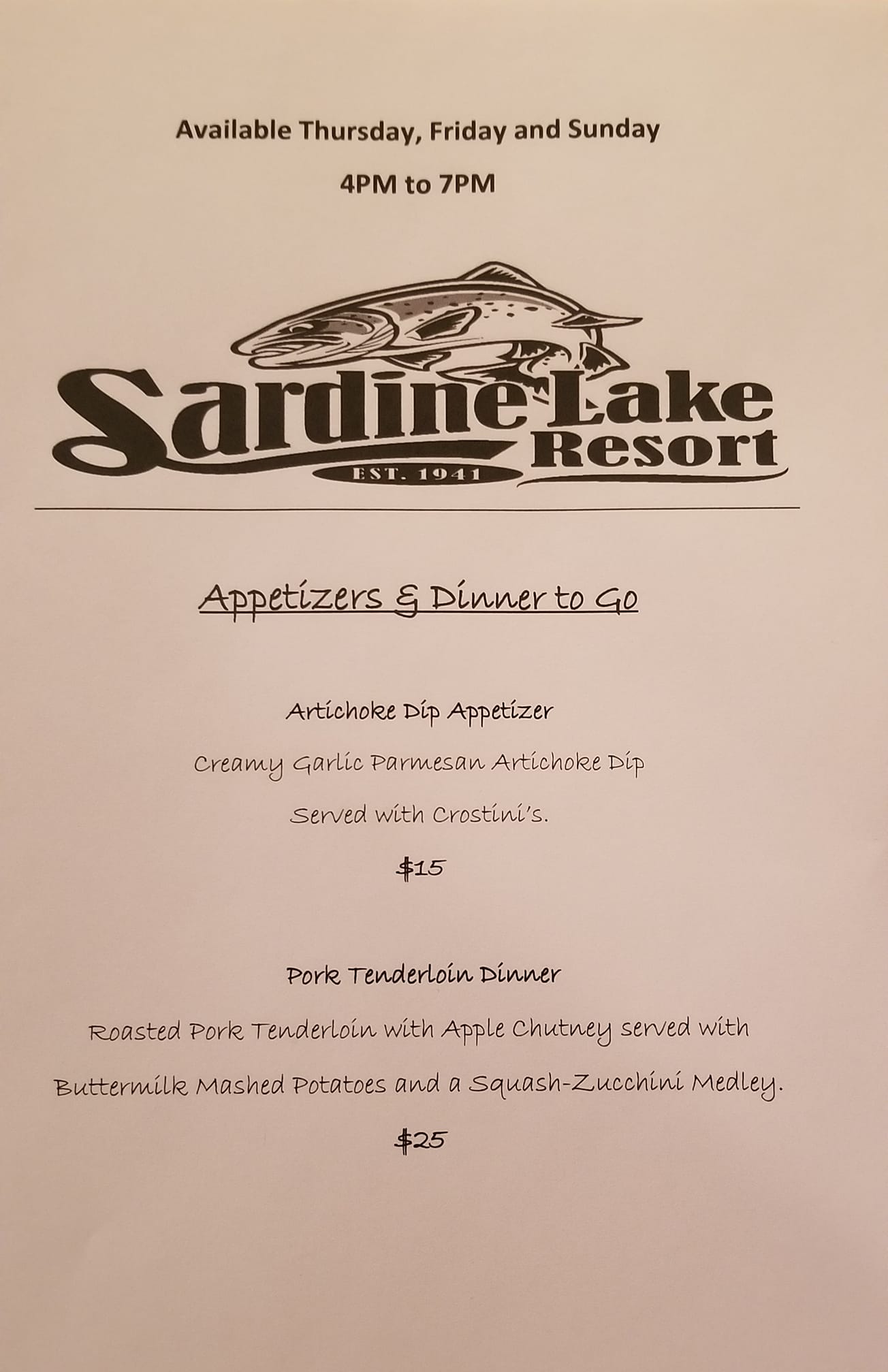 Available Thursday, Friday and Sunday

4PM to 7PM

Sardine Lake
Resort
EST. 1941

Appetizers & Dinner to Go

Artichoke Dip Appetizer

Creamy Garlic Parmesan Artichoke Dip

Served with Crostini's.

$15

Pork Tenderloin Dinner

Roasted Pork Tenderloin with Apple Chutney served with

Buttermilk Mashed Potatoes and a Squash-Zucchini Medley.

$25